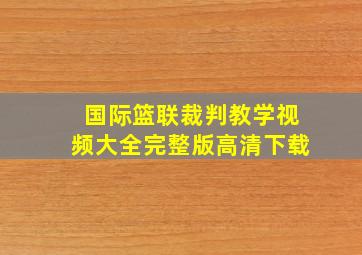 国际篮联裁判教学视频大全完整版高清下载